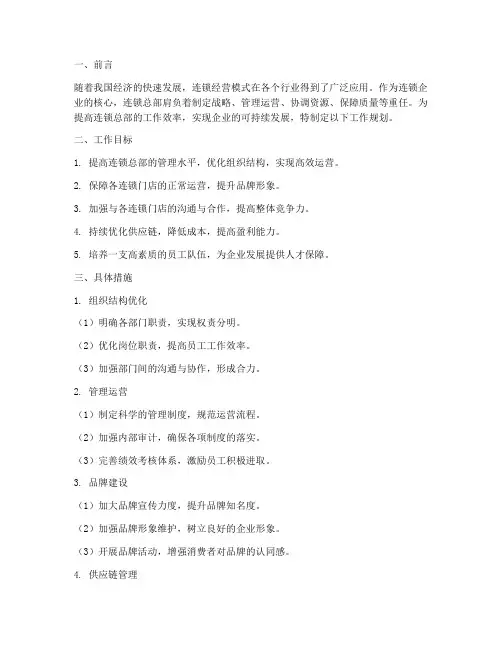 一、前言

随着我国经济的快速发展，连锁经营模式在各个行业得到了广泛应用。作为连锁企业的核心，连锁总部肩负着制定战略、管理运营、协调资源、保障质量等重任。为提高连锁总部的工作效率，实现企业的可持续发展，特制定以下工作规划。

二、工作目标

1. 提高连锁总部的管理水平，优化组织结构，实现高效运营。

2. 保障各连锁门店的正常运营，提升品牌形象。

3. 加强与各连锁门店的沟通与合作，提高整体竞争力。

4. 持续优化供应链，降低成本，提高盈利能力。

5. 培养一支高素质的员工队伍，为企业发展提供人才保障。

三、具体措施

1. 组织结构优化

（1）明确各部门职责，实现权责分明。

（2）优化岗位职责，提高员工工作效率。

（3）加强部门间的沟通与协作，形成合力。

2. 管理运营

（1）制定科学的管理制度，规范运营流程。

（2）加强内部审计，确保各项制度的落实。

（3）完善绩效考核体系，激励员工积极进取。

3. 品牌建设

（1）加大品牌宣传力度，提升品牌知名度。

（2）加强品牌形象维护，树立良好的企业形象。

（3）开展品牌活动，增强消费者对品牌的认同感。

4. 供应链管理